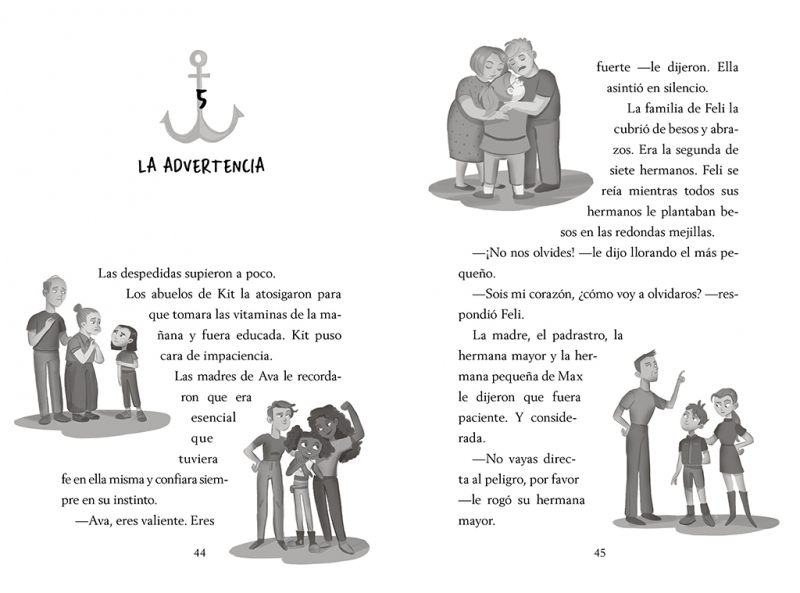 5

LA ADVERTENCIA

Las despedidas supieron a poco.

Los abuelos de Kit la atosigaron para que tomara las vitaminas de la mañana y fuera educada. Kit puso cara de impaciencia.

Las madres de Ava le recordaron que era esencial que tuviera fe en ella misma y confiara siempre en su instinto.

—Ava, eres valiente. Eres

44

fuerte —le dijeron. Ella asintió en silencio.

La familia de Feli la cubrió de besos y abrazos. Era la segunda de siete hermanos. Feli se reía mientras todos sus hermanos le plantaban besos en las redondas mejillas.

—¡No nos olvides! —le dijo llorando el más pequeño.

—Sois mi corazón, ¿cómo voy a olvidaros? —respondió Feli.

La madre, el padrastro, la hermana mayor y la hermana pequeña de Max le dijeron que fuera paciente. Y considerada.

—No vayas directa al peligro, por favor —le rogó su hermana mayor.

45